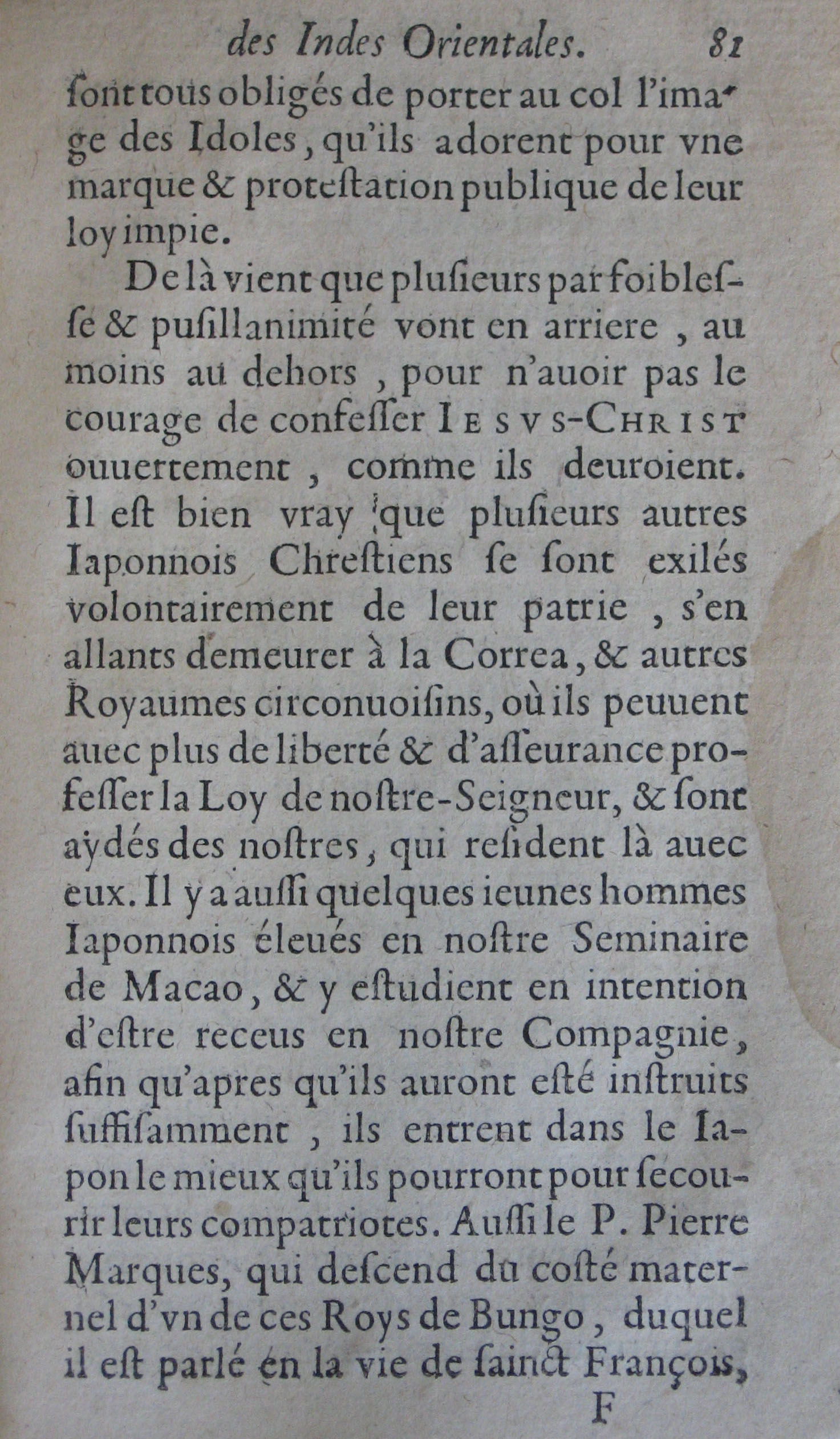 des Indes Orientales. 81

ſont tous obligés de porter au col l'image des Idoles, qu'ils adorent pour vne marque & proteſtation publique de leur loy impie.

De là vient que pluſieurs par foibleſſe & puſillanimité vont en arriere, au moins au dehors, pour n'auoir pas le courage de confeſſer IESVS-CHRIST ouuertement, comme ils deuroient. Il eſt bien vray que pluſieurs autres Iaponnois Chreſtiens ſe ſont exilés volontairement de leur patrie, s'en allants demeurer à la Correa, & autres Royaumes circonuoiſins, où ils peuuent auec plus de liberté & d'aſſeurance profeſſer la Loy de noſtre-Seigneur, & ſont aydés des noſtres, qui reſident là auec eux. Il y a auſſi quelques ieunes hommes Iaponnois éleués en noſtre Seminaire de Macao, & y eſtudient en intention d'eſtre receus en noſtre Compagnie, afin qu'apres qu'ils auront eſté inſtruits ſuffiſamment, ils entrent dans le Iapon le mieux qu'ils pourront pour ſecourir leurs compatriotes. Auſſi le P. Pierre Marques, qui deſcend du coſté maternel d'vn de ces Roys de Bungo, duquel il eſt parlé en la vie de ſainct François,

F